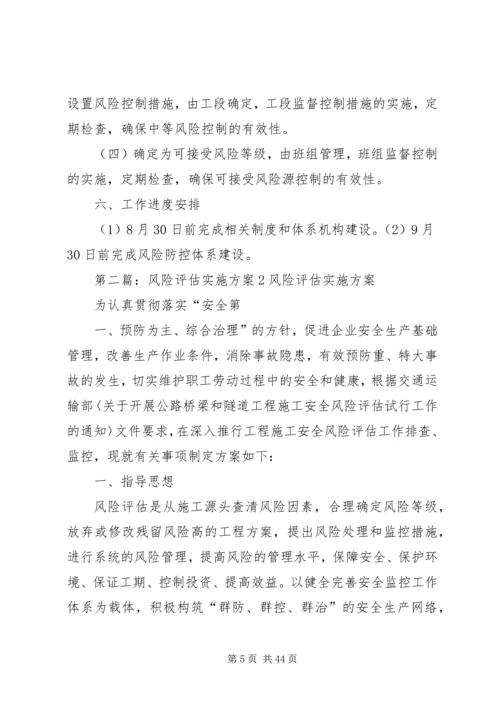 设置风险控制措施，由工段确定，工段监督控制措施的实施，定期检查，确保中等风险控制的有效性。

（四）确定为可接受风险等级，由班组管理，班组监督控制的实施，定期检查，确保可接受风险源控制的有效性。

六、工作进度安排

（1）8月30日前完成相关制度和体系机构建设。（2）9月30日前完成风险防控体系建设。

第二篇：风险评估实施方案2风险评估实施方案

为认真贯彻落实“安全第

一、预防为主、综合治理”的方针，促进企业安全生产基础管理，改善生产作业条件，消除事故隐患，有效预防重、特大事故的发生，切实维护职工劳动过程中的安全和健康，根据交通运输部〈关于开展公路桥梁和隧道工程施工安全风险评估试行工作的通知〉文件要求，在深入推行工程施工安全风险评估工作排查、监控，现就有关事项制定方案如下：

一、指导思想

风险评估是从施工源头查清风险因素，合理确定风险等级，放弃或修改残留风险高的工程方案，提出风险处理和监控措施，进行系统的风险管理，提高风险的管理水平，保障安全、保护环境、保证工期、控制投资、提高效益。以健全完善安全监控工作体系为载体，积极构筑“群防、群控、群治”的安全生产网络，

第5页 共44页